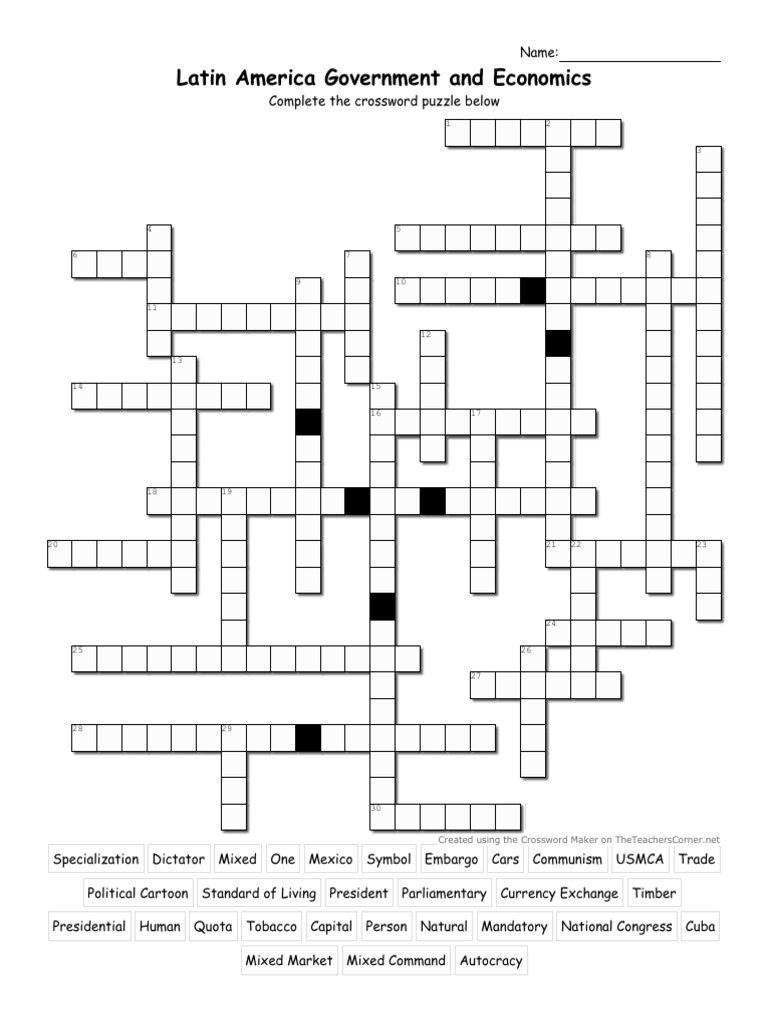 Name:

Latin America Government and Economics

Complete the crossword puzzle below

1 2 3 4 5 6 7 8 9 10 11 12 13 14 15 16 17 18 19 20 21 22 23 24 25 26 27 28 29 30

Created using the Crossword Maker on TheTeachersCorner.net

Specialization Dictator Mixed One Mexico Symbol Embargo Cars Communism USMCA Trade

Political Cartoon Standard of Living President Parliamentary Currency Exchange Timber

Presidential Human Quota Tobacco Capital Person Natural Mandatory National Congress Cuba

Mixed Market Mixed Command Autocracy